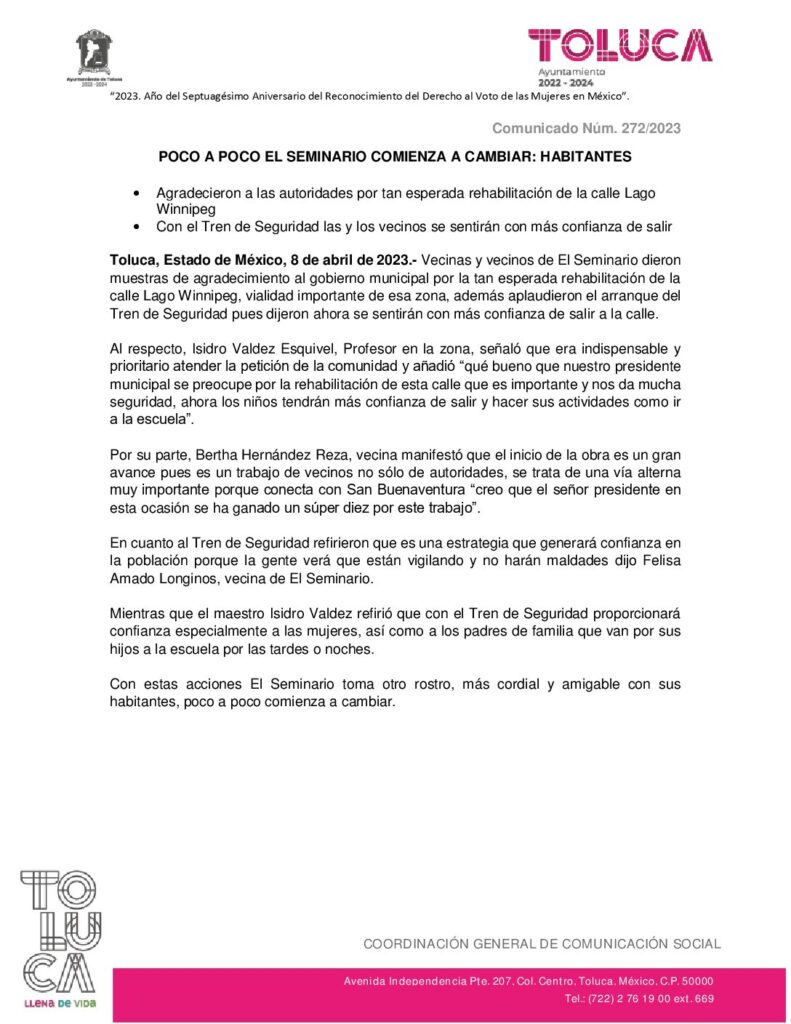 Ayuntamiento de Toluca
2022 - 2024

TOLUCA
Ayuntamiento
2022 - 2024

"2023. Año del Septuagésimo Aniversario del Reconocimiento del Derecho al Voto de las Mujeres en México".

Comunicado Núm. 272/2023

POCO A POCO EL SEMINARIO COMIENZA A CAMBIAR: HABITANTES

• Agradecieron a las autoridades por tan esperada rehabilitación de la calle Lago Winnipeg
• Con el Tren de Seguridad las y los vecinos se sentirán con más confianza de salir

Toluca, Estado de México, 8 de abril de 2023.- Vecinas y vecinos de El Seminario dieron muestras de agradecimiento al gobierno municipal por la tan esperada rehabilitación de la calle Lago Winnipeg, vialidad importante de esa zona, además aplaudieron el arranque del Tren de Seguridad pues dijeron ahora se sentirán con más confianza de salir a la calle.

Al respecto, Isidro Valdez Esquivel, Profesor en la zona, señaló que era indispensable y prioritario atender la petición de la comunidad y añadió "qué bueno que nuestro presidente municipal se preocupe por la rehabilitación de esta calle que es importante y nos da mucha seguridad, ahora los niños tendrán más confianza de salir y hacer sus actividades como ir a la escuela".

Por su parte, Bertha Hernández Reza, vecina manifestó que el inicio de la obra es un gran avance pues es un trabajo de vecinos no sólo de autoridades, se trata de una vía alterna muy importante porque conecta con San Buenaventura "creo que el señor presidente en esta ocasión se ha ganado un súper diez por este trabajo".

En cuanto al Tren de Seguridad refirieron que es una estrategia que generará confianza en la población porque la gente verá que están vigilando y no harán maldades dijo Felisa Amado Longinos, vecina de El Seminario.

Mientras que el maestro Isidro Valdez refirió que con el Tren de Seguridad proporcionará confianza especialmente a las mujeres, así como a los padres de familia que van por sus hijos a la escuela por las tardes o noches.

Con estas acciones El Seminario toma otro rostro, más cordial y amigable con sus habitantes, poco a poco comienza a cambiar.

TOLUCA
LLENA DE VIDA

COORDINACIÓN GENERAL DE COMUNICACIÓN SOCIAL

Avenida Independencia Pte. 207, Col. Centro, Toluca, México, C.P. 50000
Tel.: (722) 2 76 19 00 ext. 669